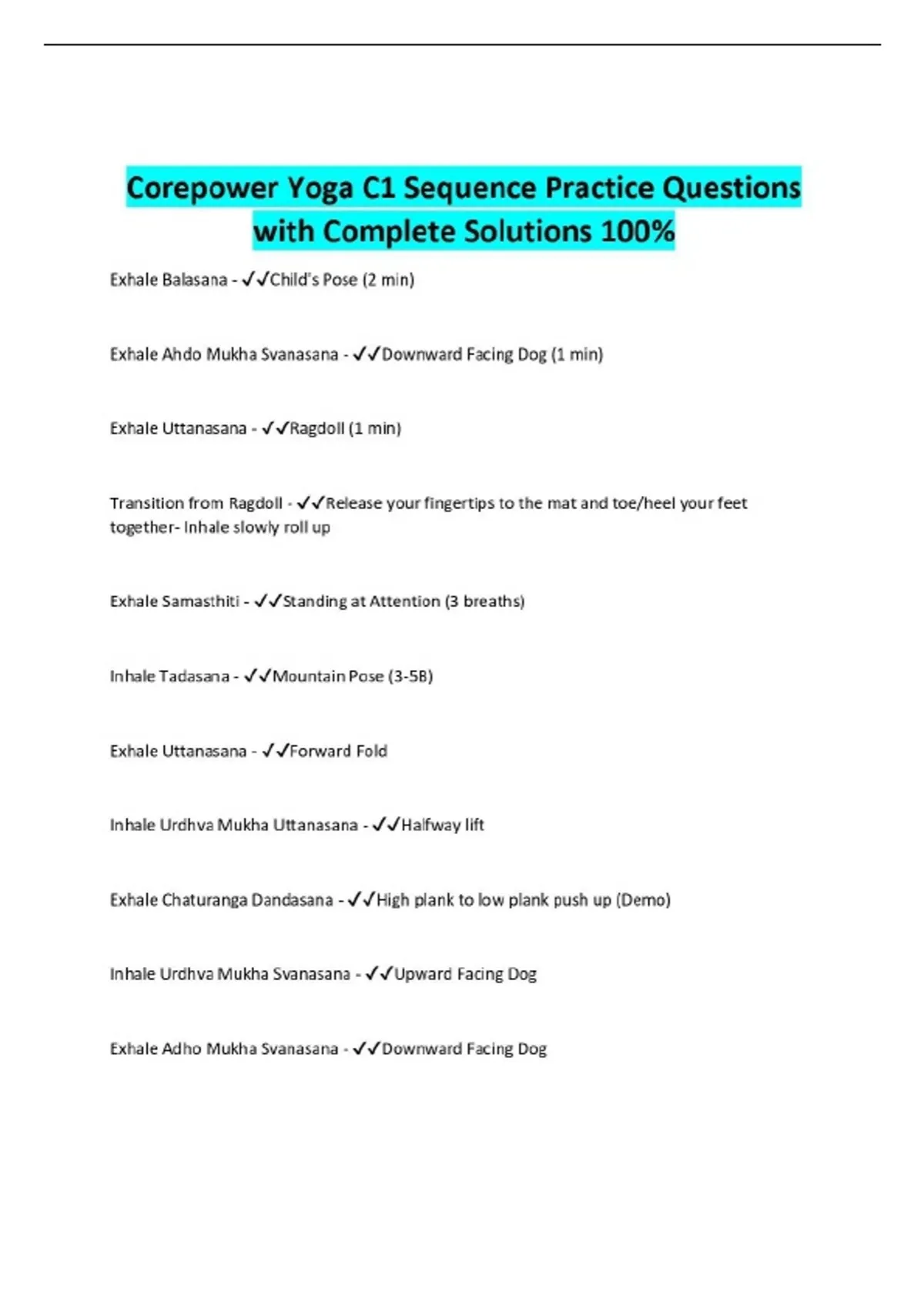 Corepower Yoga C1 Sequence Practice Questions with Complete Solutions 100%

Exhale Balasana - ✓✓Child's Pose (2 min)

Exhale Ahdo Mukha Svanasana - ✓✓Downward Facing Dog (1 min)

Exhale Uttanasana - ✓✓Ragdoll (1 min)

Transition from Ragdoll - ✓✓Release your fingertips to the mat and toe/heel your feet together- Inhale slowly roll up

Exhale Samasthiti - ✓✓Standing at Attention (3 breaths)

Inhale Tadasana - ✓✓Mountain Pose (3-5B)

Exhale Uttanasana - ✓✓Forward Fold

Inhale Urdhva Mukha Uttanasana - ✓✓Halfway lift

Exhale Chaturanga Dandasana - ✓✓High plank to low plank push up (Demo)

Inhale Urdhva Mukha Svanasana - ✓✓Upward Facing Dog

Exhale Adho Mukha Svanasana - ✓✓Downward Facing Dog